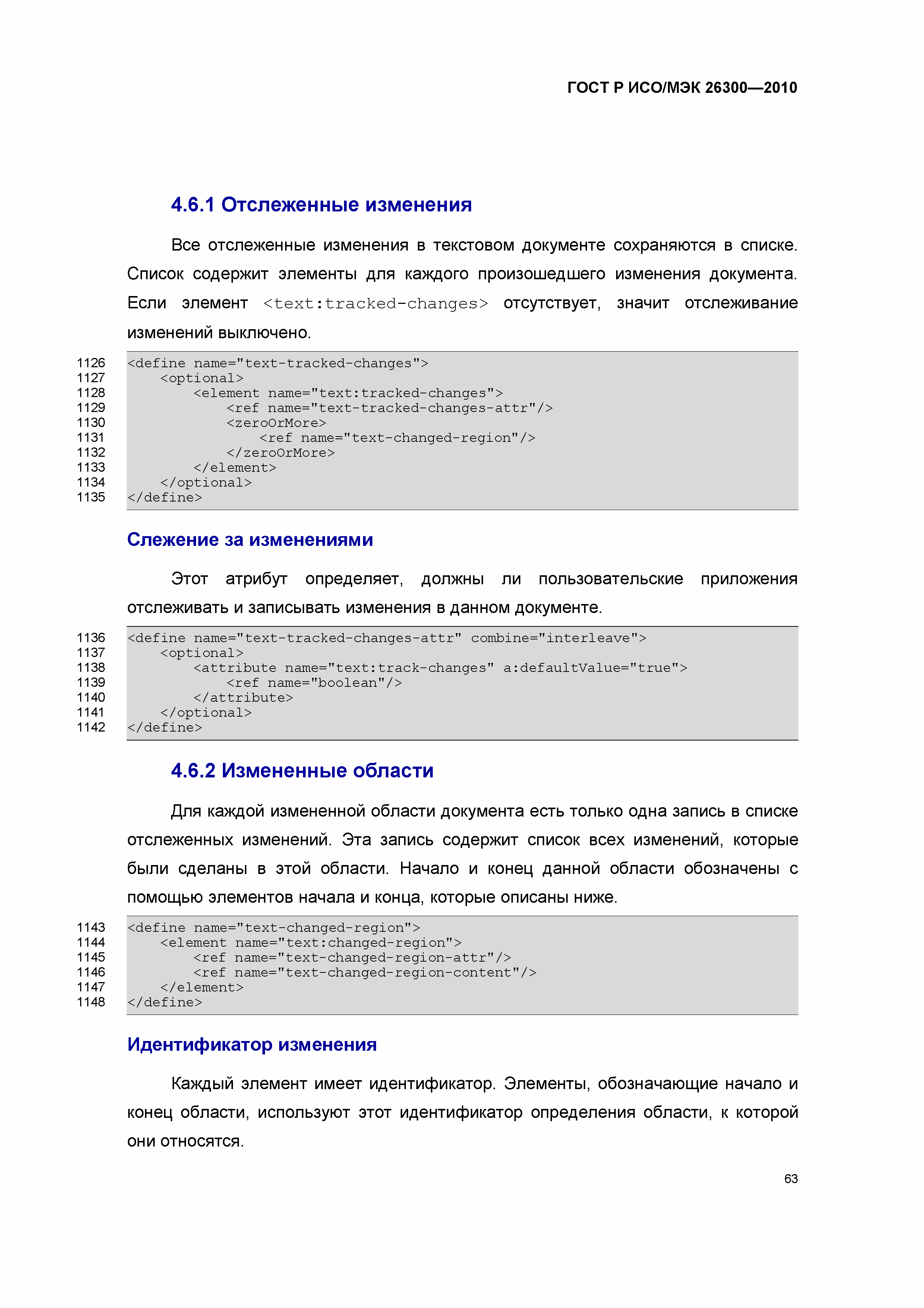 ГОСТ Р ИСО/МЭК 26300—2010

4.6.1 Отслеженные изменения

Все отслеженные изменения в текстовом документе сохраняются в списке. Список содержит элементы для каждого произошедшего изменения документа. Если элемент <text:tracked-changes> отсутствует, значит отслеживание изменений выключено.

1126 <define name="text-tracked-changes">
1127     <optional>
1128         <element name="text:tracked-changes">
1129             <ref name="text-tracked-changes-attr"/>
1130             <zeroOrMore>
1131                 <ref name="text-changed-region"/>
1132             </zeroOrMore>
1133         </element>
1134     </optional>
1135 </define>

Слежение за изменениями

Этот атрибут определяет, должны ли пользовательские приложения отслеживать и записывать изменения в данном документе.

1136 <define name="text-tracked-changes-attr" combine="interleave">
1137     <optional>
1138         <attribute name="text:track-changes" a:defaultValue="true">
1139             <ref name="boolean"/>
1140         </attribute>
1141     </optional>
1142 </define>

4.6.2 Измененные области

Для каждой измененной области документа есть только одна запись в списке отслеженных изменений. Эта запись содержит список всех изменений, которые были сделаны в этой области. Начало и конец данной области обозначены с помощью элементов начала и конца, которые описаны ниже.

1143 <define name="text-changed-region">
1144     <element name="text:changed-region">
1145         <ref name="text-changed-region-attr"/>
1146         <ref name="text-changed-region-content"/>
1147     </element>
1148 </define>

Идентификатор изменения

Каждый элемент имеет идентификатор. Элементы, обозначающие начало и конец области, используют этот идентификатор определения области, к которой они относятся.

63